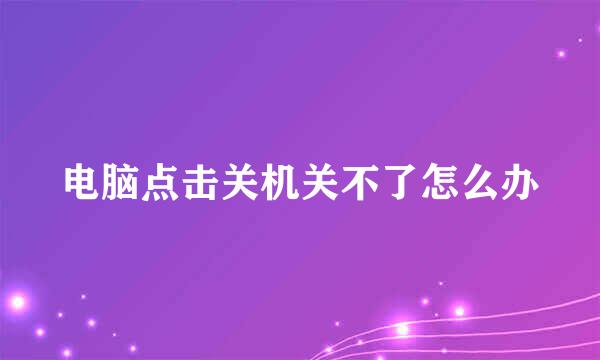 电脑点击关机关不了怎么办